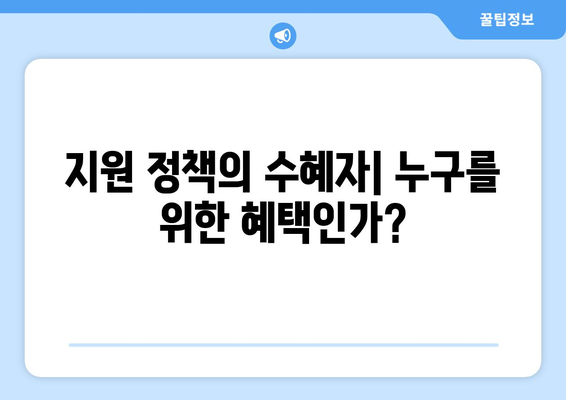 꿀팁정보

지원 정책의 수혜자| 누구를 위한 혜택인가?